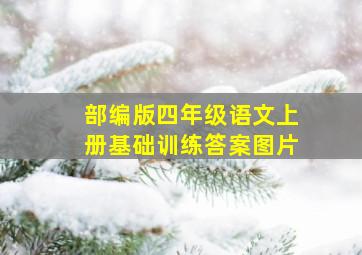 部编版四年级语文上册基础训练答案图片